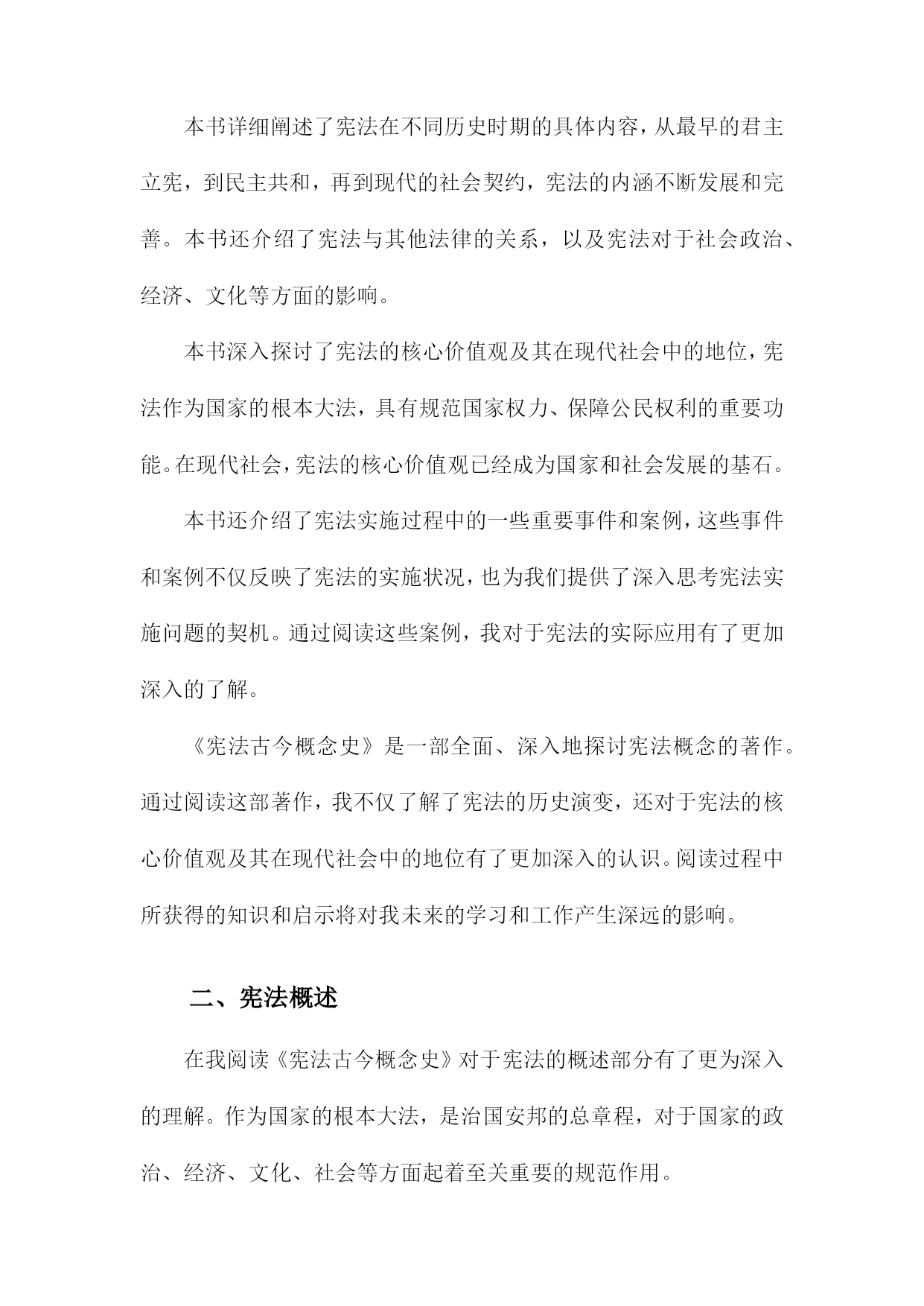 本书详细阐述了宪法在不同历史时期的具体内容，从最早的君主立宪，到民主共和，再到现代的社会契约，宪法的内涵不断发展和完善。本书还介绍了宪法与其他法律的关系，以及宪法对于社会政治、经济、文化等方面的影响。

本书深入探讨了宪法的核心价值观及其在现代社会中的地位，宪法作为国家的根本大法，具有规范国家权力、保障公民权利的重要功能。在现代社会，宪法的核心价值观已经成为国家和社会发展的基石。

本书还介绍了宪法实施过程中的一些重要事件和案例，这些事件和案例不仅反映了宪法的实施状况，也为我们提供了深入思考宪法实施问题的契机。通过阅读这些案例，我对于宪法的实际应用有了更加深入的了解。

《宪法古今概念史》是一部全面、深入地探讨宪法概念的著作。通过阅读这部著作，我不仅了解了宪法的历史演变，还对于宪法的核心价值观及其在现代社会中的地位有了更加深入的认识。阅读过程中所获得的知识和启示将对我未来的学习和工作产生深远的影响。

二、宪法概述

在我阅读《宪法古今概念史》对于宪法的概述部分有了更为深入的理解。作为国家的根本大法，是治国安邦的总章程，对于国家的政治、经济、文化、社会等方面起着至关重要的规范作用。